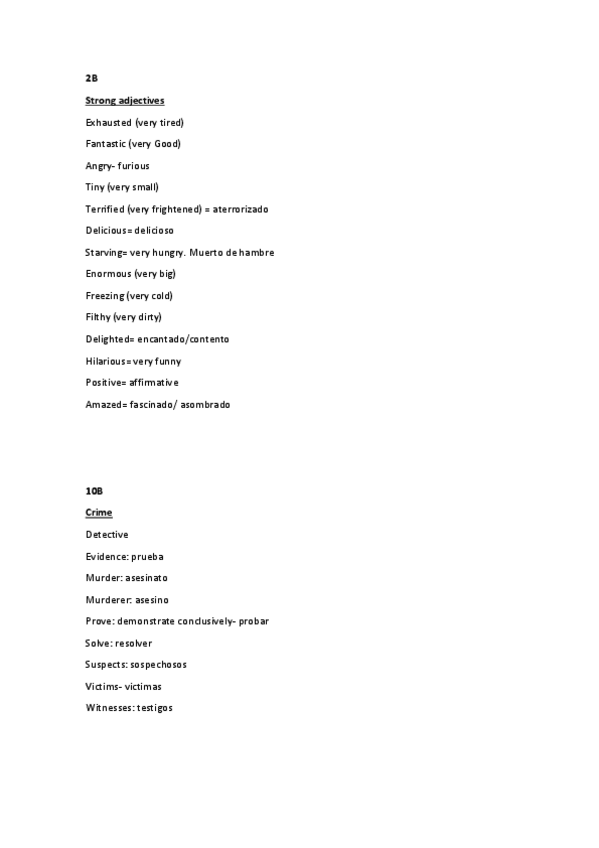 2B

Strong adjectives

Exhausted (very tired)

Fantastic (very Good)

Angry- furious

Tiny (very small)

Terrified (very frightened) = aterrorizado

Delicious= delicioso

Starving= very hungry. Muerto de hambre

Enormous (very big)

Freezing (very cold)

Filthy (very dirty)

Delighted= encantado/contento

Hilarious= very funny

Positive= affirmative

Amazed= fascinado/ asombrado

10B

Crime

Detective

Evidence: prueba

Murder: asesinato

Murderer: asesino

Prove: demonstrate conclusively- probar

Solve: resolver

Suspects: sospechosos

Victims- victimas

Witnesses: testigos